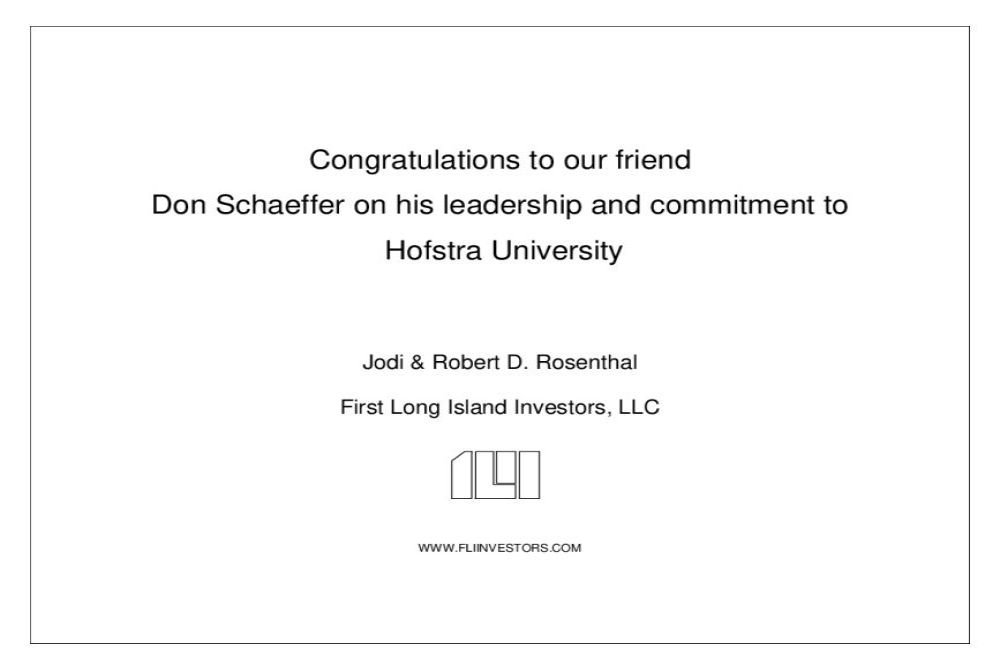 Congratulations to our friend
Don Schaeffer on his leadership and commitment to
Hofstra University

Jodi & Robert D. Rosenthal

First Long Island Investors, LLC

WWW.FLIINVESTORS.COM